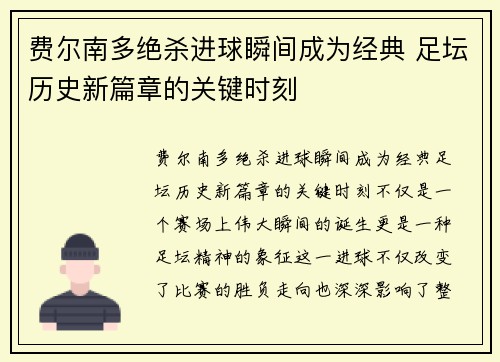 费尔南多绝杀进球瞬间成为经典 足坛历史新篇章的关键时刻

费尔南多绝杀进球瞬间成为经典足坛历史新篇章的关键时刻不仅是一个赛场上伟大瞬间的诞生更是一种足坛精神的象征这一进球不仅改变了比赛的胜负走向也深深影响了整